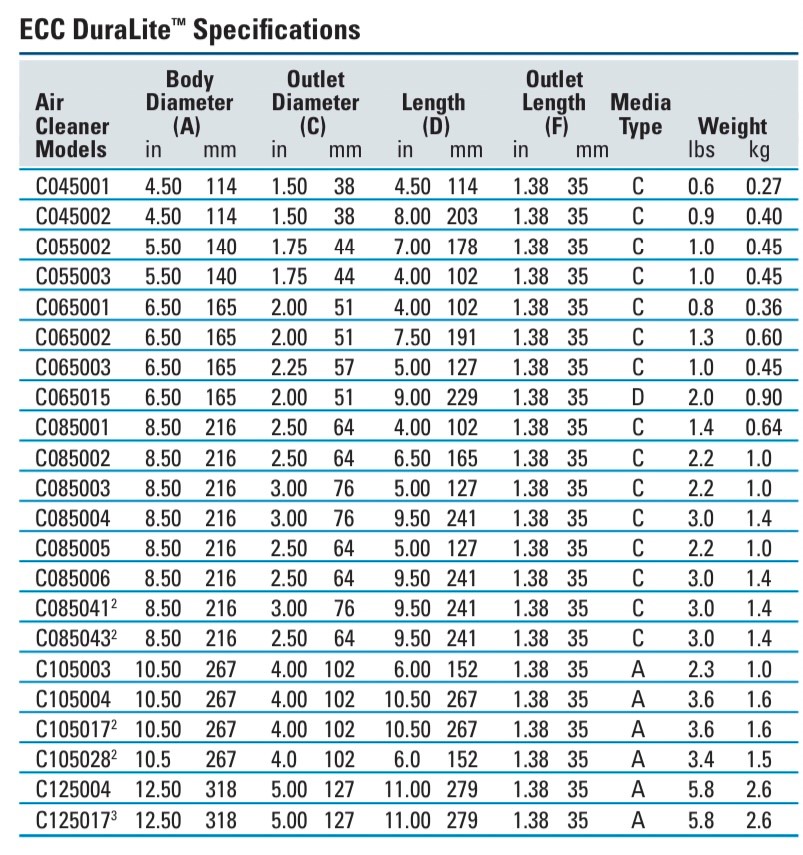 ECC DuraLite™ Specifications

| Air Cleaner Models | Body Diameter (A) in | Body Diameter (A) mm | Outlet Diameter (C) in | Outlet Diameter (C) mm | Length (D) in | Length (D) mm | Outlet Length (F) in | Outlet Length (F) mm | Media Type | Weight lbs | Weight kg |
|---|---|---|---|---|---|---|---|---|---|---|---|
| C045001 | 4.50 | 114 | 1.50 | 38 | 4.50 | 114 | 1.38 | 35 | C | 0.6 | 0.27 |
| C045002 | 4.50 | 114 | 1.50 | 38 | 8.00 | 203 | 1.38 | 35 | C | 0.9 | 0.40 |
| C055002 | 5.50 | 140 | 1.75 | 44 | 7.00 | 178 | 1.38 | 35 | C | 1.0 | 0.45 |
| C055003 | 5.50 | 140 | 1.75 | 44 | 4.00 | 102 | 1.38 | 35 | C | 1.0 | 0.45 |
| C065001 | 6.50 | 165 | 2.00 | 51 | 4.00 | 102 | 1.38 | 35 | C | 0.8 | 0.36 |
| C065002 | 6.50 | 165 | 2.00 | 51 | 7.50 | 191 | 1.38 | 35 | C | 1.3 | 0.60 |
| C065003 | 6.50 | 165 | 2.25 | 57 | 5.00 | 127 | 1.38 | 35 | C | 1.0 | 0.45 |
| C065015 | 6.50 | 165 | 2.00 | 51 | 9.00 | 229 | 1.38 | 35 | D | 2.0 | 0.90 |
| C085001 | 8.50 | 216 | 2.50 | 64 | 4.00 | 102 | 1.38 | 35 | C | 1.4 | 0.64 |
| C085002 | 8.50 | 216 | 2.50 | 64 | 6.50 | 165 | 1.38 | 35 | C | 2.2 | 1.0 |
| C085003 | 8.50 | 216 | 3.00 | 76 | 5.00 | 127 | 1.38 | 35 | C | 2.2 | 1.0 |
| C085004 | 8.50 | 216 | 3.00 | 76 | 9.50 | 241 | 1.38 | 35 | C | 3.0 | 1.4 |
| C085005 | 8.50 | 216 | 2.50 | 64 | 5.00 | 127 | 1.38 | 35 | C | 2.2 | 1.0 |
| C085006 | 8.50 | 216 | 2.50 | 64 | 9.50 | 241 | 1.38 | 35 | C | 3.0 | 1.4 |
| C085041$^2$ | 8.50 | 216 | 3.00 | 76 | 9.50 | 241 | 1.38 | 35 | C | 3.0 | 1.4 |
| C085043$^2$ | 8.50 | 216 | 2.50 | 64 | 9.50 | 241 | 1.38 | 35 | C | 3.0 | 1.4 |
| C105003 | 10.50 | 267 | 4.00 | 102 | 6.00 | 152 | 1.38 | 35 | A | 2.3 | 1.0 |
| C105004 | 10.50 | 267 | 4.00 | 102 | 10.50 | 267 | 1.38 | 35 | A | 3.6 | 1.6 |
| C105017$^2$ | 10.50 | 267 | 4.00 | 102 | 10.50 | 267 | 1.38 | 35 | A | 3.6 | 1.6 |
| C105028$^2$ | 10.5 | 267 | 4.0 | 102 | 6.0 | 152 | 1.38 | 35 | A | 3.4 | 1.5 |
| C125004 | 12.50 | 318 | 5.00 | 127 | 11.00 | 279 | 1.38 | 35 | A | 5.8 | 2.6 |
| C125017$^3$ | 12.50 | 318 | 5.00 | 127 | 11.00 | 279 | 1.38 | 35 | A | 5.8 | 2.6 |